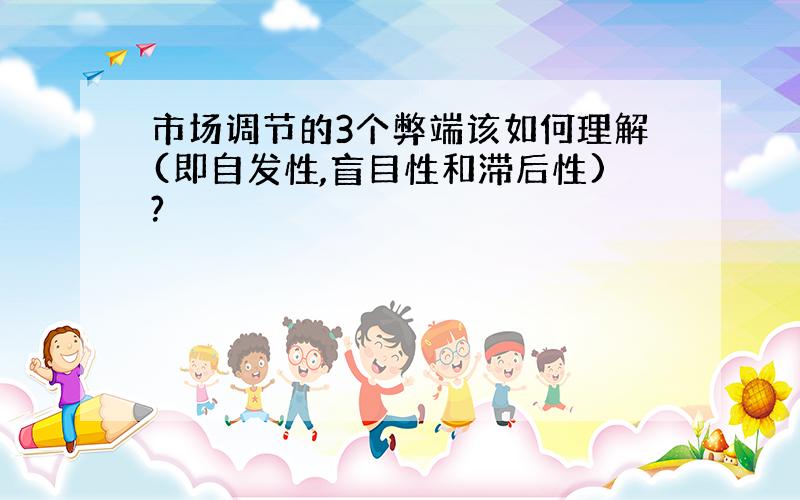 市场调节的3个弊端该如何理解(即自发性,盲目性和滞后性)?